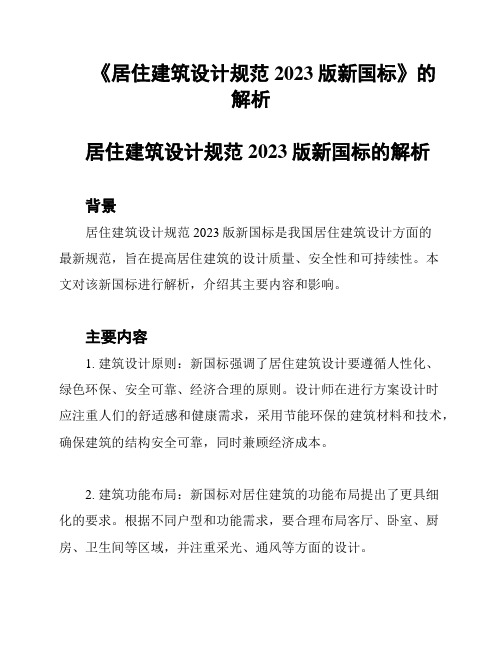 《居住建筑设计规范 2023 版新国标》的解析

居住建筑设计规范 2023 版新国标的解析

背景

居住建筑设计规范 2023 版新国标是我国居住建筑设计方面的最新规范，旨在提高居住建筑的设计质量、安全性和可持续性。本文对该新国标进行解析，介绍其主要内容和影响。

主要内容

1. 建筑设计原则：新国标强调了居住建筑设计要遵循人性化、绿色环保、安全可靠、经济合理的原则。设计师在进行方案设计时应注重人们的舒适感和健康需求，采用节能环保的建筑材料和技术，确保建筑的结构安全可靠，同时兼顾经济成本。

2. 建筑功能布局：新国标对居住建筑的功能布局提出了更具细化的要求。根据不同户型和功能需求，要合理布局客厅、卧室、厨房、卫生间等区域，并注重采光、通风等方面的设计。